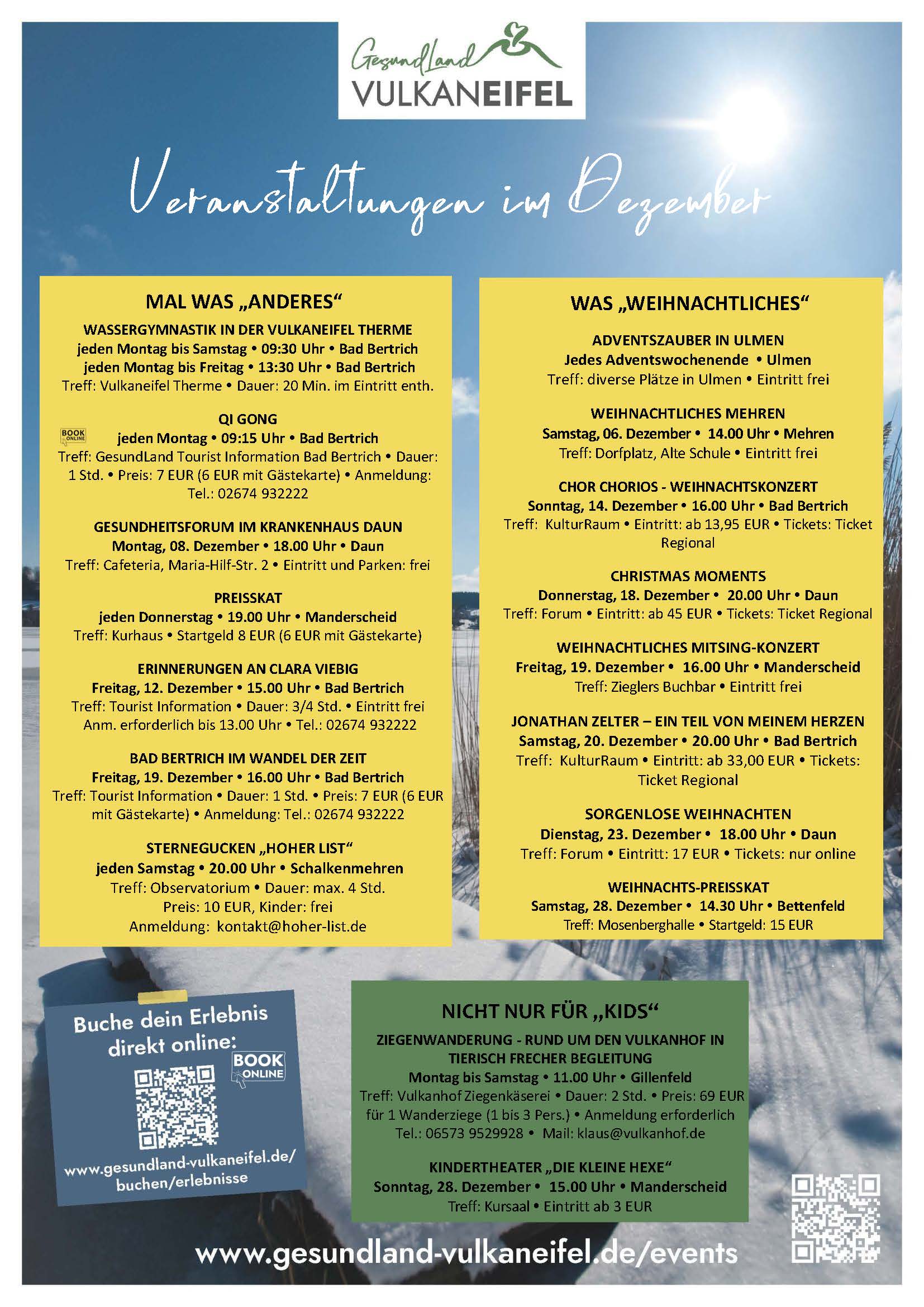 GesundLand
VULKANEIFEL

Veranstaltungen im Dezember

MAL WAS „ANDERES“

WASSERGYMNASTIK IN DER VULKANEIFEL THERME
jeden Montag bis Samstag • 09:30 Uhr • Bad Bertrich
jeden Montag bis Freitag • 13:30 Uhr • Bad Bertrich
Treff: Vulkaneifel Therme • Dauer: 20 Min. im Eintritt enth.

QI GONG
BOOK ONLINE
jeden Montag • 09:15 Uhr • Bad Bertrich
Treff: GesundLand Tourist Information Bad Bertrich • Dauer: 1 Std. • Preis: 7 EUR (6 EUR mit Gästekarte) • Anmeldung: Tel.: 02674 932222

GESUNDHEITSFORUM IM KRANKENHAUS DAUN
Montag, 08. Dezember • 18.00 Uhr • Daun
Treff: Cafeteria, Maria-Hilf-Str. 2 • Eintritt und Parken: frei

PREISSKAT
jeden Donnerstag • 19.00 Uhr • Manderscheid
Treff: Kurhaus • Startgeld 8 EUR (6 EUR mit Gästekarte)

ERINNERUNGEN AN CLARA VIEBIG
Freitag, 12. Dezember • 15.00 Uhr • Bad Bertrich
Treff: Tourist Information • Dauer: 3/4 Std. • Eintritt frei
Anm. erforderlich bis 13.00 Uhr • Tel.: 02674 932222

BAD BERTRICH IM WANDEL DER ZEIT
Freitag, 19. Dezember • 16.00 Uhr • Bad Bertrich
Treff: Tourist Information • Dauer: 1 Std. • Preis: 7 EUR (6 EUR mit Gästekarte) • Anmeldung: Tel.: 02674 932222

STERNEGUCKEN „HOHER LIST“
jeden Samstag • 20.00 Uhr • Schalkenmehren
Treff: Observatorium • Dauer: max. 4 Std.
Preis: 10 EUR, Kinder: frei
Anmeldung: kontakt@hoher-list.de

WAS „WEIHNACHTLICHES“

ADVENTSZAUBER IN ULMEN
Jedes Adventswochenende • Ulmen
Treff: diverse Plätze in Ulmen • Eintritt frei

WEIHNACHTLICHES MEHREN
Samstag, 06. Dezember • 14.00 Uhr • Mehren
Treff: Dorfplatz, Alte Schule • Eintritt frei

CHOR CHORIOS - WEIHNACHTSKONZERT
Sonntag, 14. Dezember • 16.00 Uhr • Bad Bertrich
Treff: KulturRaum • Eintritt: ab 13,95 EUR • Tickets: Ticket Regional

CHRISTMAS MOMENTS
Donnerstag, 18. Dezember • 20.00 Uhr • Daun
Treff: Forum • Eintritt: ab 45 EUR • Tickets: Ticket Regional

WEIHNACHTLICHES MITSING-KONZERT
Freitag, 19. Dezember • 16.00 Uhr • Manderscheid
Treff: Zieglers Buchbar • Eintritt frei

JONATHAN ZELTER – EIN TEIL VON MEINEM HERZEN
Samstag, 20. Dezember • 20.00 Uhr • Bad Bertrich
Treff: KulturRaum • Eintritt: ab 33,00 EUR • Tickets: Ticket Regional

SORGENLOSE WEIHNACHTEN
Dienstag, 23. Dezember • 18.00 Uhr • Daun
Treff: Forum • Eintritt: 17 EUR • Tickets: nur online

WEIHNACHTS-PREISSKAT
Samstag, 28. Dezember • 14.30 Uhr • Bettenfeld
Treff: Mosenberghalle • Startgeld: 15 EUR

Buche dein Erlebnis direkt online:
BOOK ONLINE
www.gesundland-vulkaneifel.de/buchen/erlebnisse

NICHT NUR FÜR „KIDS“

ZIEGENWANDERUNG - RUND UM DEN VULKANHOF IN TIERISCH FRECHER BEGLEITUNG
Montag bis Samstag • 11.00 Uhr • Gillenfeld
Treff: Vulkanhof Ziegenkäserei • Dauer: 2 Std. • Preis: 69 EUR für 1 Wanderziege (1 bis 3 Pers.) • Anmeldung erforderlich
Tel.: 06573 9529928 • Mail: klaus@vulkanhof.de

KINDERTHEATER „DIE KLEINE HEXE“
Sonntag, 28. Dezember • 15.00 Uhr • Manderscheid
Treff: Kursaal • Eintritt ab 3 EUR

www.gesundland-vulkaneifel.de/events